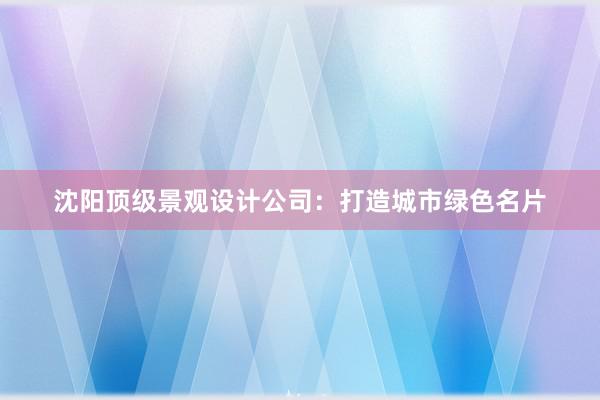 沈阳顶级景观设计公司：打造城市绿色名片